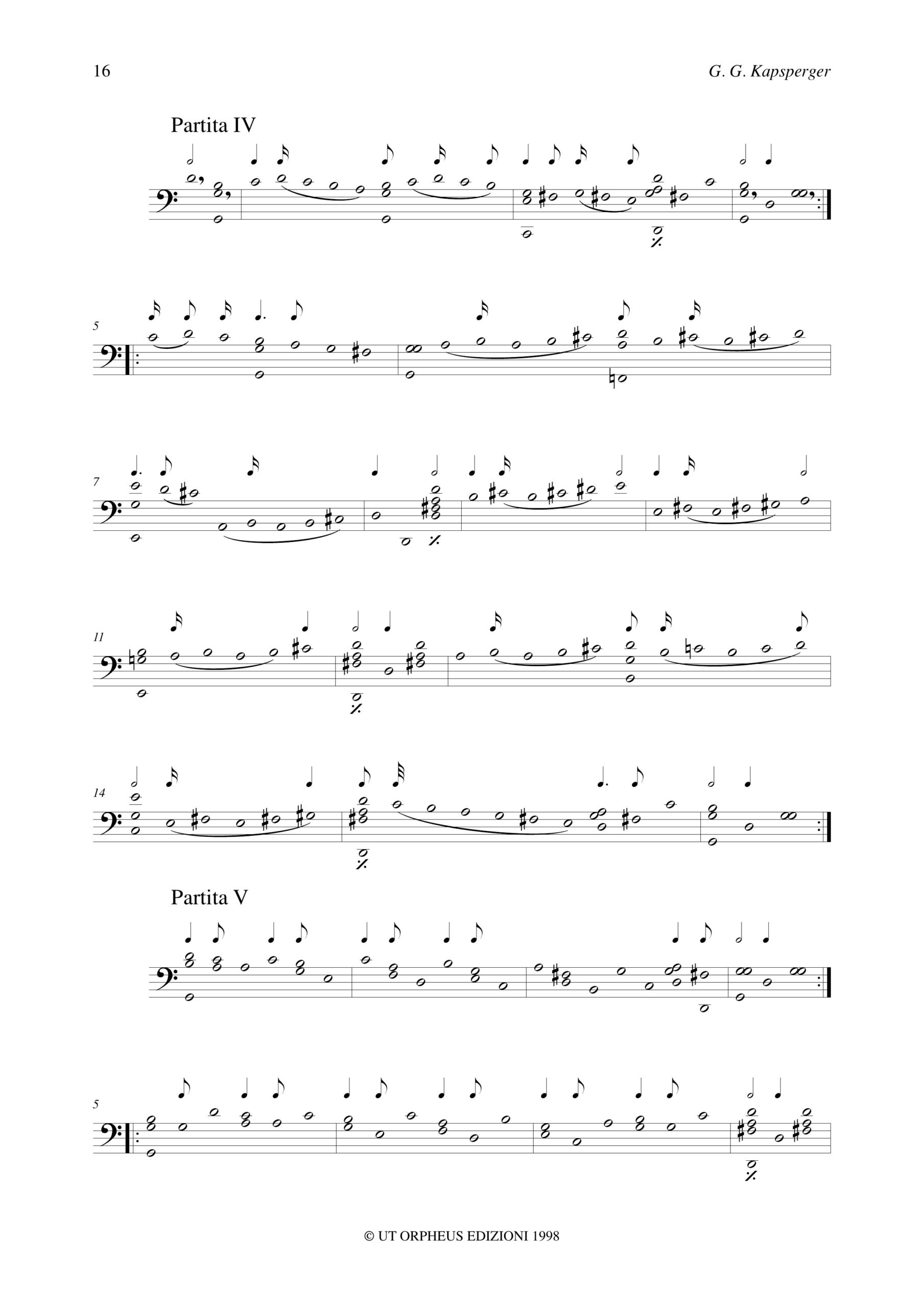 16 G. G. Kapsperger

Partita IV

5

7

11

14

Partita V

5

© UT ORPHEUS EDIZIONI 1998